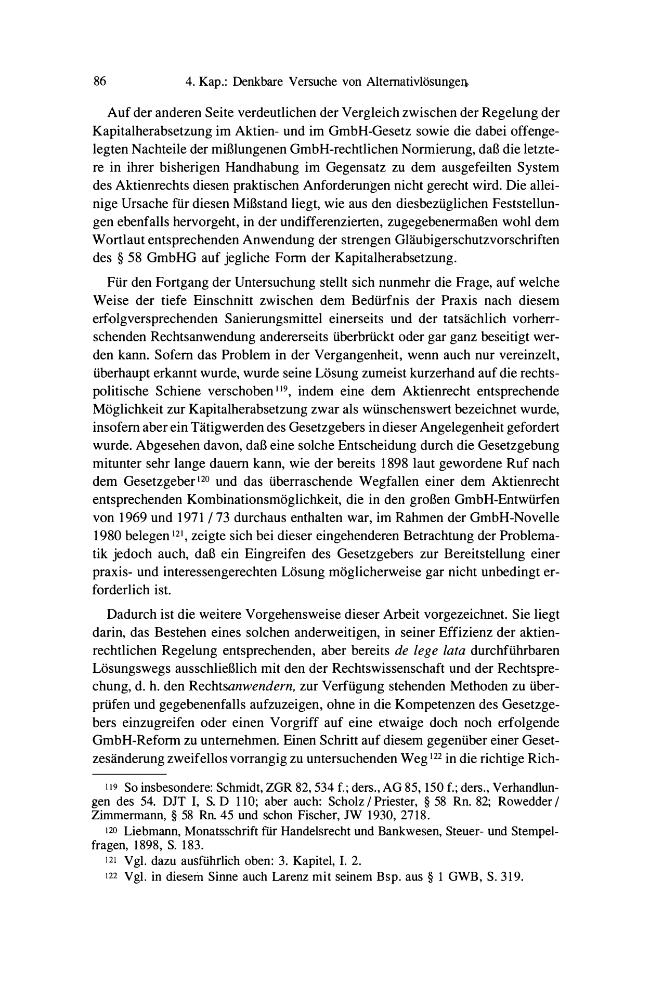 86 4. Kap.: Denkbare Versuche von Alternativlösungen

Auf der anderen Seite verdeutlichen der Vergleich zwischen der Regelung der Kapitalherabsetzung im Aktien- und im GmbH-Gesetz sowie die dabei offengelegten Nachteile der mißlungenen GmbH-rechtlichen Normierung, daß die letztere in ihrer bisherigen Handhabung im Gegensatz zu dem ausgefeilten System des Aktienrechts diesen praktischen Anforderungen nicht gerecht wird. Die alleinige Ursache für diesen Mißstand liegt, wie aus den diesbezüglichen Feststellungen ebenfalls hervorgeht, in der undifferenzierten, zugegebenermaßen wohl dem Wortlaut entsprechenden Anwendung der strengen Gläubigerschutzvorschriften des § 58 GmbHG auf jegliche Form der Kapitalherabsetzung.

Für den Fortgang der Untersuchung stellt sich nunmehr die Frage, auf welche Weise der tiefe Einschnitt zwischen dem Bedürfnis der Praxis nach diesem erfolgversprechenden Sanierungsmittel einerseits und der tatsächlich vorherrschenden Rechtsanwendung andererseits überbrückt oder gar ganz beseitigt werden kann. Sofern das Problem in der Vergangenheit, wenn auch nur vereinzelt, überhaupt erkannt wurde, wurde seine Lösung zumeist kurzerhand auf die rechtspolitische Schiene verschoben$^{119}$, indem eine dem Aktienrecht entsprechende Möglichkeit zur Kapitalherabsetzung zwar als wünschenswert bezeichnet wurde, insofern aber ein Tätigwerden des Gesetzgebers in dieser Angelegenheit gefordert wurde. Abgesehen davon, daß eine solche Entscheidung durch die Gesetzgebung mitunter sehr lange dauern kann, wie der bereits 1898 laut gewordene Ruf nach dem Gesetzgeber$^{120}$ und das überraschende Wegfallen einer dem Aktienrecht entsprechenden Kombinationsmöglichkeit, die in den großen GmbH-Entwürfen von 1969 und 1971 / 73 durchaus enthalten war, im Rahmen der GmbH-Novelle 1980 belegen$^{121}$, zeigte sich bei dieser eingehenderen Betrachtung der Problematik jedoch auch, daß ein Eingreifen des Gesetzgebers zur Bereitstellung einer praxis- und interessengerechten Lösung möglicherweise gar nicht unbedingt erforderlich ist.

Dadurch ist die weitere Vorgehensweise dieser Arbeit vorgezeichnet. Sie liegt darin, das Bestehen eines solchen anderweitigen, in seiner Effizienz der aktienrechtlichen Regelung entsprechenden, aber bereits de lege lata durchführbaren Lösungswegs ausschließlich mit den der Rechtswissenschaft und der Rechtsprechung, d. h. den Rechtsanwendern, zur Verfügung stehenden Methoden zu überprüfen und gegebenenfalls aufzuzeigen, ohne in die Kompetenzen des Gesetzgebers einzugreifen oder einen Vorgriff auf eine etwaige doch noch erfolgende GmbH-Reform zu unternehmen. Einen Schritt auf diesem gegenüber einer Gesetzesänderung zweifellos vorrangig zu untersuchenden Weg$^{122}$ in die richtige Rich-

$^{119}$ So insbesondere: Schmidt, ZGR 82, 534 f.; ders., AG 85, 150 f.; ders., Verhandlungen des 54. DJT I, S. D 110; aber auch: Scholz / Priester, § 58 Rn. 82; Rowedder / Zimmermann, § 58 Rn. 45 und schon Fischer, JW 1930, 2718.

$^{120}$ Liebmann, Monatsschrift für Handelsrecht und Bankwesen, Steuer- und Stempelfragen, 1898, S. 183.

$^{121}$ Vgl. dazu ausführlich oben: 3. Kapitel, I. 2.

$^{122}$ Vgl. in diesem Sinne auch Larenz mit seinem Bsp. aus § 1 GWB, S. 319.